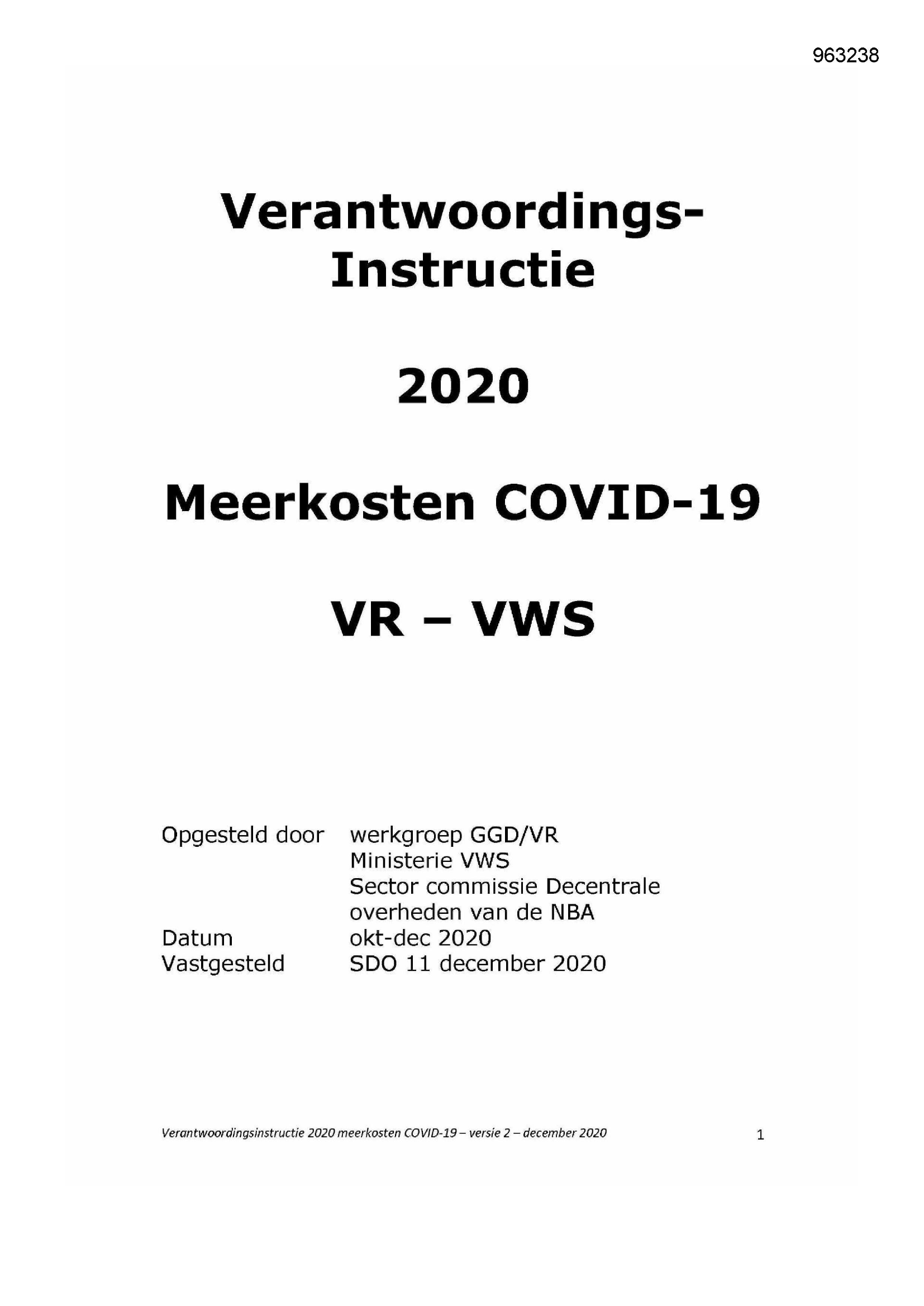 963238

Verantwoordings-
Instructie

2020

Meerkosten COVID-19

VR – VWS

Opgesteld door werkgroep GGD/VR
Ministerie VWS
Sector commissie Decentrale overheden van de NBA
Datum okt-dec 2020
Vastgesteld SDO 11 december 2020

Verantwoordingsinstructie 2020 meerkosten COVID-19 – versie 2 – december 2020 1